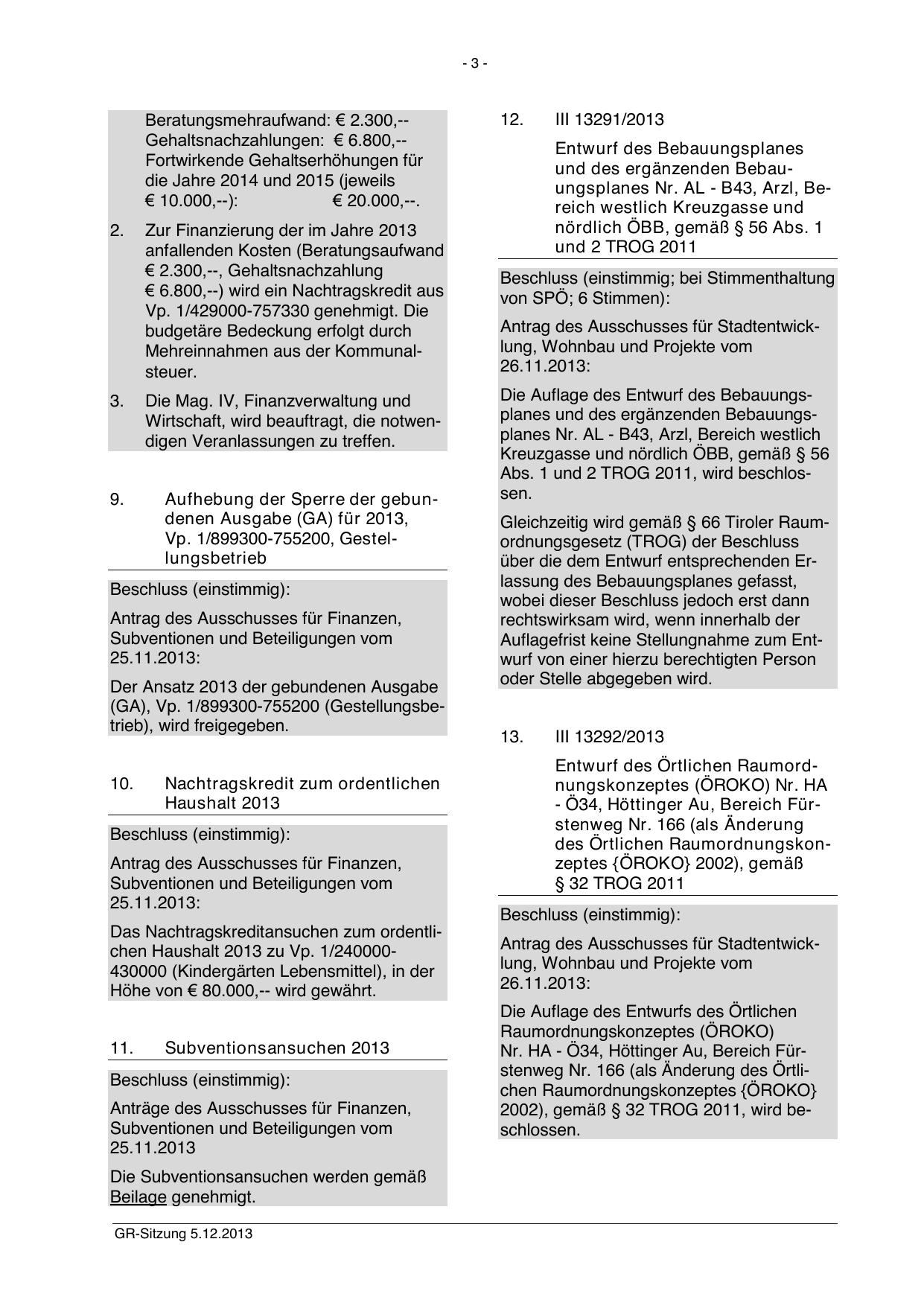 - 3 -

Beratungsmehraufwand: € 2.300,--
Gehaltsnachzahlungen: € 6.800,--
Fortwirkende Gehaltserhöhungen für die Jahre 2014 und 2015 (jeweils € 10.000,--): € 20.000,--.

2. Zur Finanzierung der im Jahre 2013 anfallenden Kosten (Beratungsaufwand € 2.300,--, Gehaltsnachzahlung € 6.800,--) wird ein Nachtragskredit aus Vp. 1/429000-757330 genehmigt. Die budgetäre Bedeckung erfolgt durch Mehreinnahmen aus der Kommunalsteuer.

3. Die Mag. IV, Finanzverwaltung und Wirtschaft, wird beauftragt, die notwendigen Veranlassungen zu treffen.

9. Aufhebung der Sperre der gebundenen Ausgabe (GA) für 2013, Vp. 1/899300-755200, Gestellungsbetrieb

Beschluss (einstimmig):

Antrag des Ausschusses für Finanzen, Subventionen und Beteiligungen vom 25.11.2013:

Der Ansatz 2013 der gebundenen Ausgabe (GA), Vp. 1/899300-755200 (Gestellungsbetrieb), wird freigegeben.

10. Nachtragskredit zum ordentlichen Haushalt 2013

Beschluss (einstimmig):

Antrag des Ausschusses für Finanzen, Subventionen und Beteiligungen vom 25.11.2013:

Das Nachtragskreditansuchen zum ordentlichen Haushalt 2013 zu Vp. 1/240000-430000 (Kindergärten Lebensmittel), in der Höhe von € 80.000,-- wird gewährt.

11. Subventionsansuchen 2013

Beschluss (einstimmig):

Anträge des Ausschusses für Finanzen, Subventionen und Beteiligungen vom 25.11.2013

Die Subventionsansuchen werden gemäß Beilage genehmigt.

12. III 13291/2013

Entwurf des Bebauungsplanes und des ergänzenden Bebauungsplanes Nr. AL - B43, Arzl, Bereich westlich Kreuzgasse und nördlich ÖBB, gemäß § 56 Abs. 1 und 2 TROG 2011

Beschluss (einstimmig; bei Stimmenthaltung von SPÖ; 6 Stimmen):

Antrag des Ausschusses für Stadtentwicklung, Wohnbau und Projekte vom 26.11.2013:

Die Auflage des Entwurf des Bebauungsplanes und des ergänzenden Bebauungsplanes Nr. AL - B43, Arzl, Bereich westlich Kreuzgasse und nördlich ÖBB, gemäß § 56 Abs. 1 und 2 TROG 2011, wird beschlossen.

Gleichzeitig wird gemäß § 66 Tiroler Raumordnungsgesetz (TROG) der Beschluss über die dem Entwurf entsprechenden Erlassung des Bebauungsplanes gefasst, wobei dieser Beschluss jedoch erst dann rechtswirksam wird, wenn innerhalb der Auflagefrist keine Stellungnahme zum Entwurf von einer hierzu berechtigten Person oder Stelle abgegeben wird.

13. III 13292/2013

Entwurf des Örtlichen Raumordnungskonzeptes (ÖROKO) Nr. HA - Ö34, Höttinger Au, Bereich Fürstenweg Nr. 166 (als Änderung des Örtlichen Raumordnungskonzeptes {ÖROKO} 2002), gemäß § 32 TROG 2011

Beschluss (einstimmig):

Antrag des Ausschusses für Stadtentwicklung, Wohnbau und Projekte vom 26.11.2013:

Die Auflage des Entwurfs des Örtlichen Raumordnungskonzeptes (ÖROKO) Nr. HA - Ö34, Höttinger Au, Bereich Fürstenweg Nr. 166 (als Änderung des Örtlichen Raumordnungskonzeptes {ÖROKO} 2002), gemäß § 32 TROG 2011, wird beschlossen.

GR-Sitzung 5.12.2013